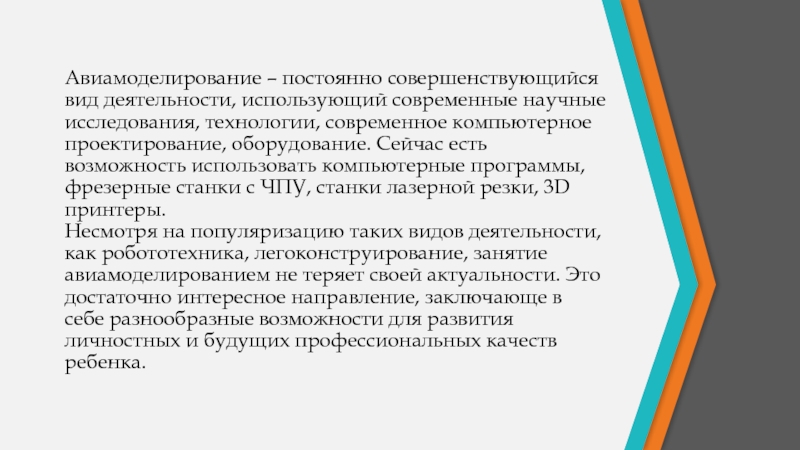 Авиамоделирование – постоянно совершенствующийся вид деятельности, использующий современные научные исследования, технологии, современное компьютерное проектирование, оборудование. Сейчас есть возможность использовать компьютерные программы, фрезерные станки с ЧПУ, станки лазерной резки, 3D принтеры.

Несмотря на популяризацию таких видов деятельности, как робототехника, легоконструирование, занятие авиамоделированием не теряет своей актуальности. Это достаточно интересное направление, заключающе в себе разнообразные возможности для развития личностных и будущих профессиональных качеств ребенка.